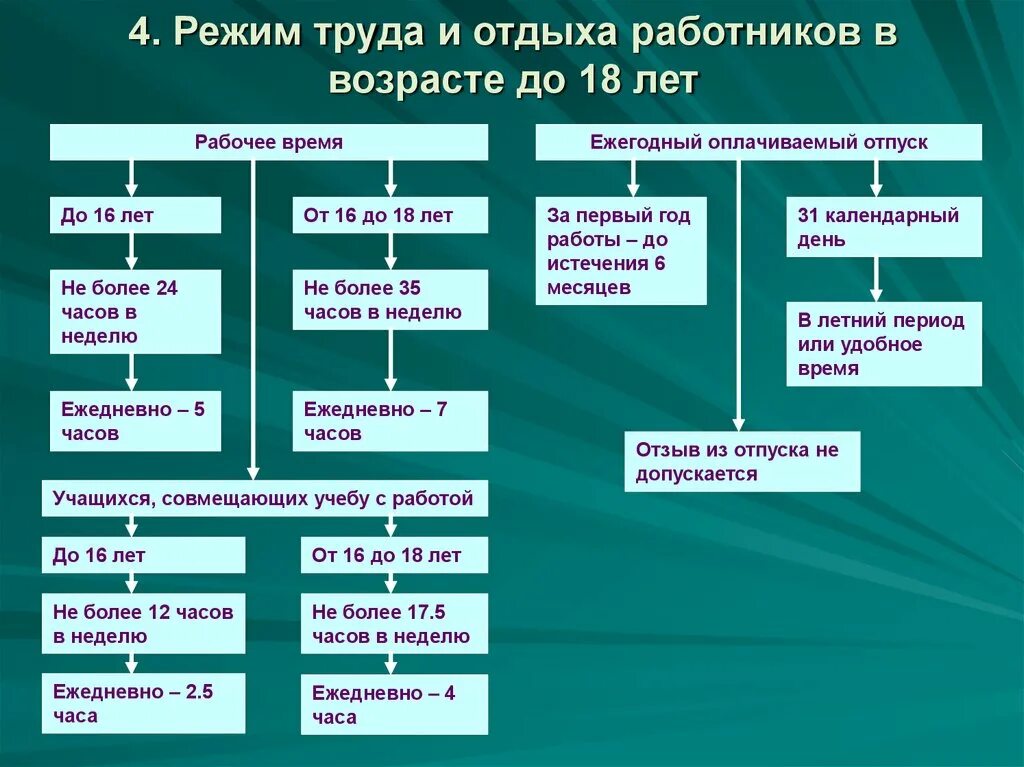 4. Режим труда и отдыха работников в возрасте до 18 лет

Рабочее время

До 16 лет

Не более 24 часов в неделю

Ежедневно – 5 часов

От 16 до 18 лет

Не более 35 часов в неделю

Ежедневно – 7 часов

Учащихся, совмещающих учебу с работой

До 16 лет

Не более 12 часов в неделю

Ежедневно – 2.5 часа

От 16 до 18 лет

Не более 17.5 часов в неделю

Ежедневно – 4 часа

Ежегодный оплачиваемый отпуск

За первый год работы – до истечения 6 месяцев

31 календарный день

В летний период или удобное время

Отзыв из отпуска не допускается